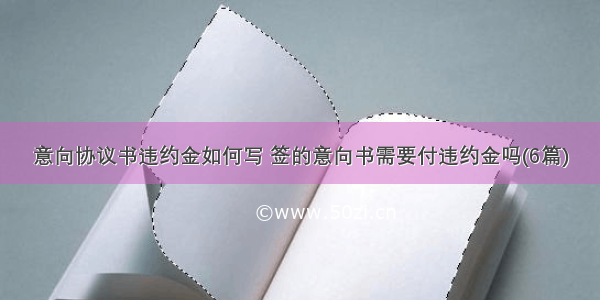 意向协议书违约金如何写 签的意向书需要付违约金吗(6篇)

©www.50zi.cn